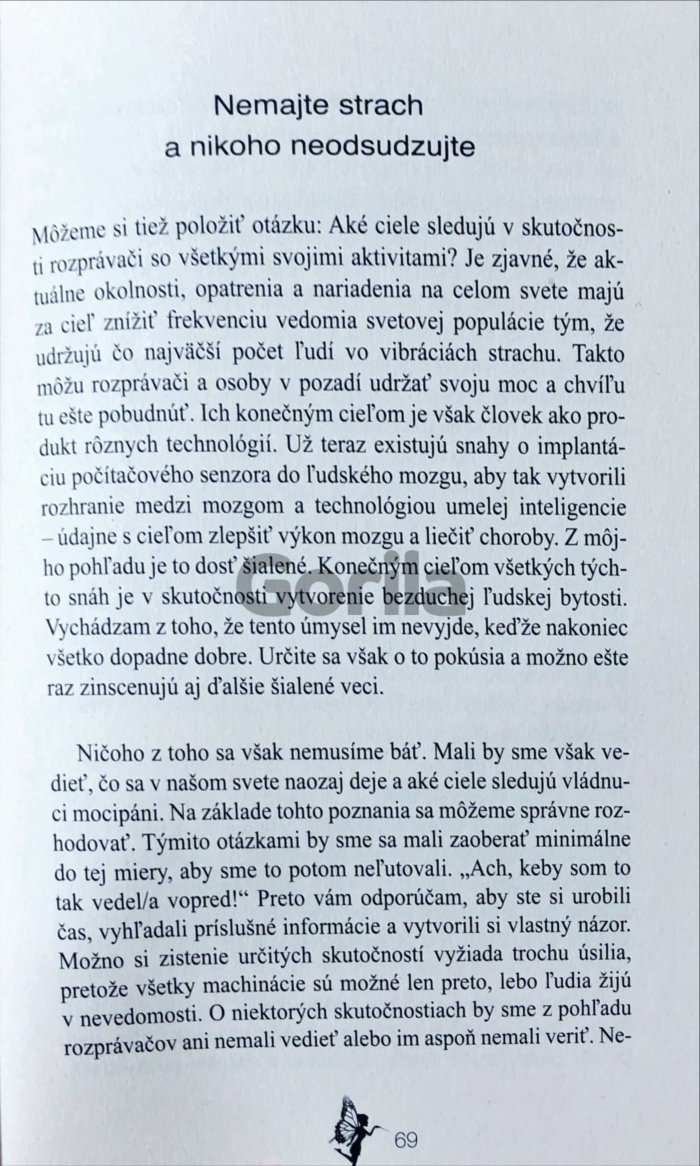 Nemajte strach
a nikoho neodsudzujte

Môžeme si tiež položiť otázku: Aké ciele sledujú v skutočnosti rozprávači so všetkými svojimi aktivitami? Je zjavné, že aktuálne okolnosti, opatrenia a nariadenia na celom svete majú za cieľ znížiť frekvenciu vedomia svetovej populácie tým, že udržujú čo najväčší počet ľudí vo vibráciách strachu. Takto môžu rozprávači a osoby v pozadí udržať svoju moc a chvíľu tu ešte pobudnúť. Ich konečným cieľom je však človek ako produkt rôznych technológií. Už teraz existujú snahy o implantáciu počítačového senzora do ľudského mozgu, aby tak vytvorili rozhranie medzi mozgom a technológiou umelej inteligencie – údajne s cieľom zlepšiť výkon mozgu a liečiť choroby. Z môjho pohľadu je to dosť šialené. Konečným cieľom všetkých týchto snáh je v skutočnosti vytvorenie bezduchej ľudskej bytosti. Vychádzam z toho, že tento úmysel im nevyjde, keďže nakoniec všetko dopadne dobre. Určite sa však o to pokúsia a možno ešte raz zinscenujú aj ďalšie šialené veci.

Ničoho z toho sa však nemusíme báť. Mali by sme však vedieť, čo sa v našom svete naozaj deje a aké ciele sledujú vládnuci mocipáni. Na základe tohto poznania sa môžeme správne rozhodovať. Týmito otázkami by sme sa mali zaoberať minimálne do tej miery, aby sme to potom neľutovali. „Ach, keby som to tak vedel/a vopred!“ Preto vám odporúčam, aby ste si urobili čas, vyhľadali príslušné informácie a vytvorili si vlastný názor. Možno si zistenie určitých skutočností vyžiada trochu úsilia, pretože všetky machinácie sú možné len preto, lebo ľudia žijú v nevedomosti. O niektorých skutočnostiach by sme z pohľadu rozprávačov ani nemali vedieť alebo im aspoň nemali veriť. Ne-

69

Gorila